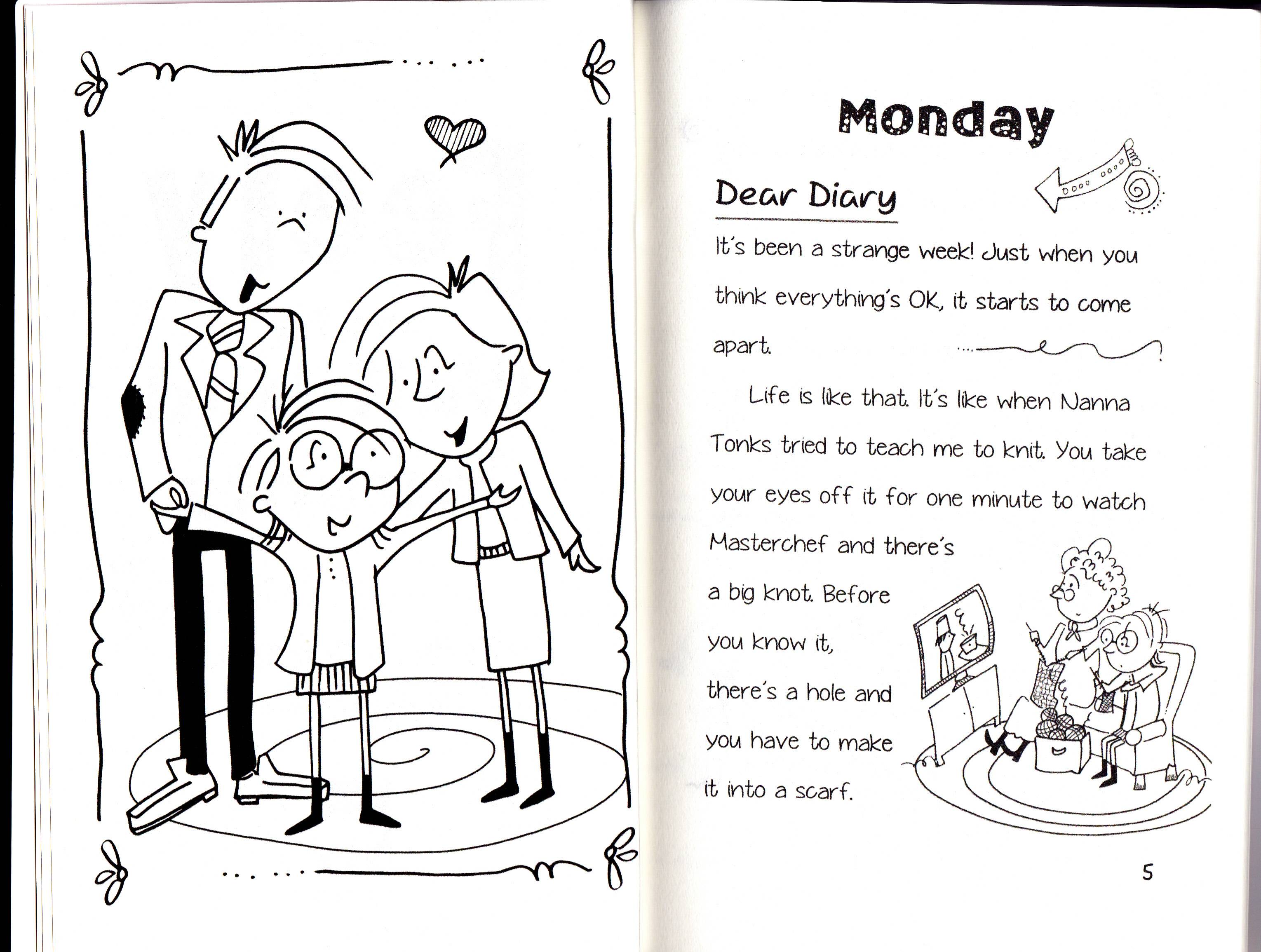 Monday

Dear Diary

It's been a strange week! Just when you think everything's OK, it starts to come apart.

Life is like that. It's like when Nanna Tonks tried to teach me to knit. You take your eyes off it for one minute to watch Masterchef and there's a big knot. Before you know it, there's a hole and you have to make it into a scarf.

5